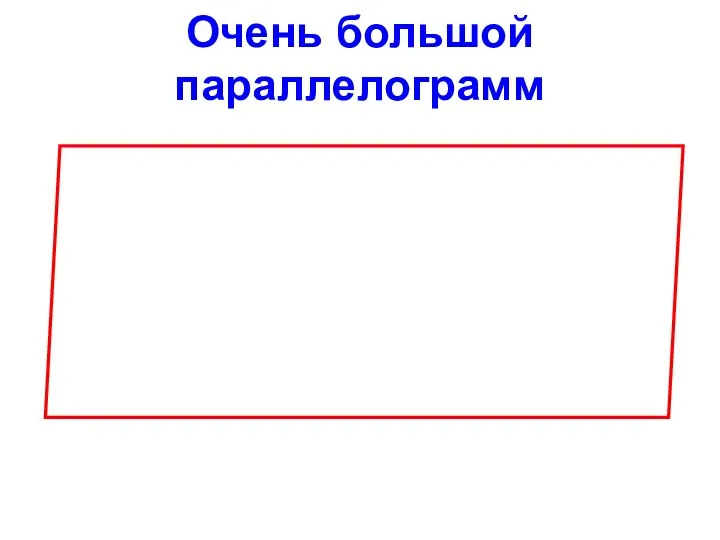 Очень большой параллелограмм